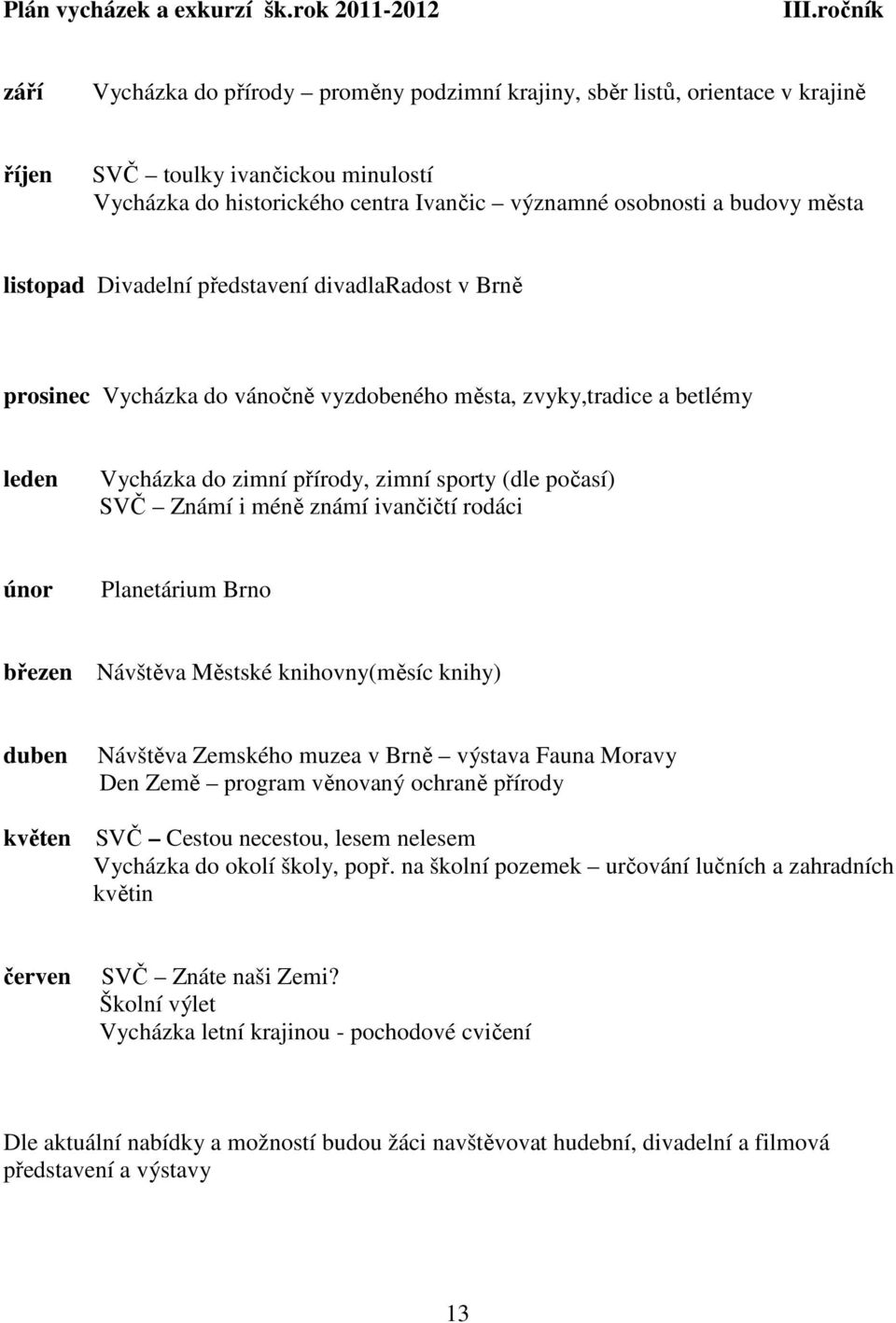 Plán vycházek a exkurzí šk.rok 2011-2012 III.ročník

září Vycházka do přírody – proměny podzimní krajiny, sběr listů, orientace v krajině

říjen SVČ – toulky ivančickou minulostí
Vycházka do historického centra Ivančic – významné osobnosti a budovy města

listopad Divadelní představení divadlaRadost v Brně

prosinec Vycházka do vánočně vyzdobeného města, zvyky,tradice a betlémy

leden Vycházka do zimní přírody, zimní sporty (dle počasí)
SVČ – Známí i méně známí ivančičtí rodáci

únor Planetárium Brno

březen Návštěva Městské knihovny(měsíc knihy)

duben Návštěva Zemského muzea v Brně – výstava Fauna Moravy
Den Země – program věnovaný ochraně přírody

květen SVČ – Cestou necestou, lesem nelesem
Vycházka do okolí školy, popř. na školní pozemek – určování lučních a zahradních květin

červen SVČ – Znáte naši Zemi?
Školní výlet
Vycházka letní krajinou - pochodové cvičení

Dle aktuální nabídky a možností budou žáci navštěvovat hudební, divadelní a filmová představení a výstavy

13